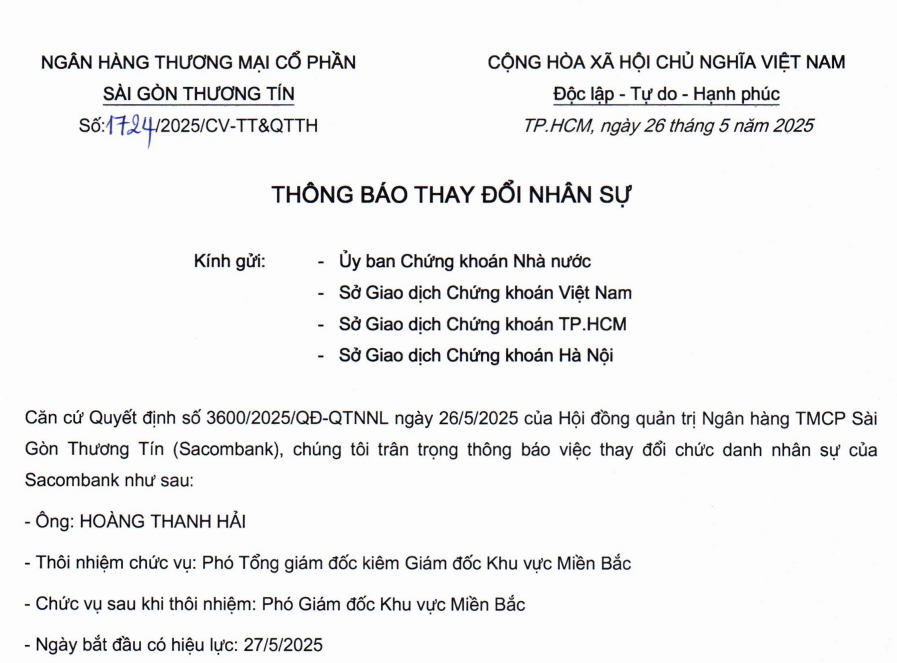 NGÂN HÀNG THƯƠNG MẠI CỔ PHẦN
SÀI GÒN THƯƠNG TÍN
Số: 1724/2025/CV-TT&QTTH

CỘNG HÒA XÃ HỘI CHỦ NGHĨA VIỆT NAM
Độc lập - Tự do - Hạnh phúc
TP.HCM, ngày 26 tháng 5 năm 2025

THÔNG BÁO THAY ĐỔI NHÂN SỰ

Kính gửi:
- Ủy ban Chứng khoán Nhà nước
- Sở Giao dịch Chứng khoán Việt Nam
- Sở Giao dịch Chứng khoán TP.HCM
- Sở Giao dịch Chứng khoán Hà Nội

Căn cứ Quyết định số 3600/2025/QĐ-QTNNL ngày 26/5/2025 của Hội đồng quản trị Ngân hàng TMCP Sài Gòn Thương Tín (Sacombank), chúng tôi trân trọng thông báo việc thay đổi chức danh nhân sự của Sacombank như sau:

- Ông: HOÀNG THANH HẢI

- Thôi nhiệm chức vụ: Phó Tổng giám đốc kiêm Giám đốc Khu vực Miền Bắc

- Chức vụ sau khi thôi nhiệm: Phó Giám đốc Khu vực Miền Bắc

- Ngày bắt đầu có hiệu lực: 27/5/2025